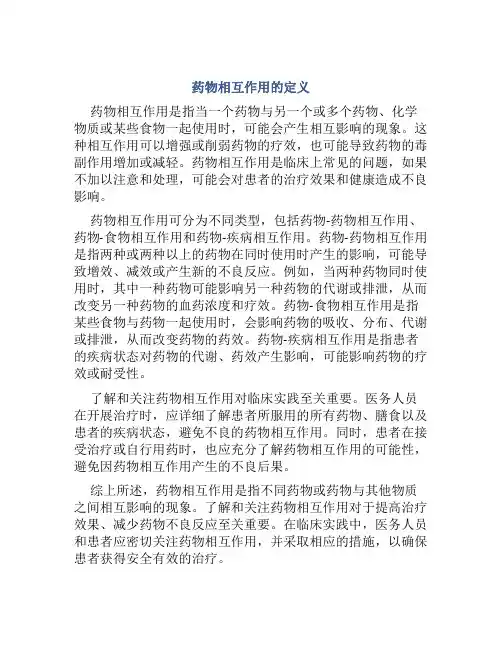 药物相互作用的定义

药物相互作用是指当一个药物与另一个或多个药物、化学物质或某些食物一起使用时，可能会产生相互影响的现象。这种相互作用可以增强或削弱药物的疗效，也可能导致药物的毒副作用增加或减轻。药物相互作用是临床上常见的问题，如果不加以注意和处理，可能会对患者的治疗效果和健康造成不良影响。

药物相互作用可分为不同类型，包括药物-药物相互作用、药物-食物相互作用和药物-疾病相互作用。药物-药物相互作用是指两种或两种以上的药物在同时使用时产生的影响，可能导致增效、减效或产生新的不良反应。例如，当两种药物同时使用时，其中一种药物可能影响另一种药物的代谢或排泄，从而改变另一种药物的血药浓度和疗效。药物-食物相互作用是指某些食物与药物一起使用时，会影响药物的吸收、分布、代谢或排泄，从而改变药物的药效。药物-疾病相互作用是指患者的疾病状态对药物的代谢、药效产生影响，可能影响药物的疗效或耐受性。

了解和关注药物相互作用对临床实践至关重要。医务人员在开展治疗时，应详细了解患者所服用的所有药物、膳食以及患者的疾病状态，避免不良的药物相互作用。同时，患者在接受治疗或自行用药时，也应充分了解药物相互作用的可能性，避免因药物相互作用产生的不良后果。

综上所述，药物相互作用是指不同药物或药物与其他物质之间相互影响的现象。了解和关注药物相互作用对于提高治疗效果、减少药物不良反应至关重要。在临床实践中，医务人员和患者应密切关注药物相互作用，并采取相应的措施，以确保患者获得安全有效的治疗。